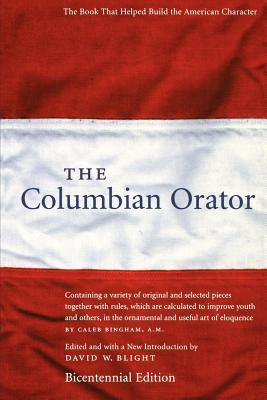 The Book That Helped Build the American Character

THE
Columbian Orator

Containing a variety of original and selected pieces together with rules, which are calculated to improve youth and others, in the ornamental and useful art of eloquence
BY CALEB BINGHAM, A.M.

Edited and with a New Introduction by
DAVID W. BLIGHT

Bicentennial Edition